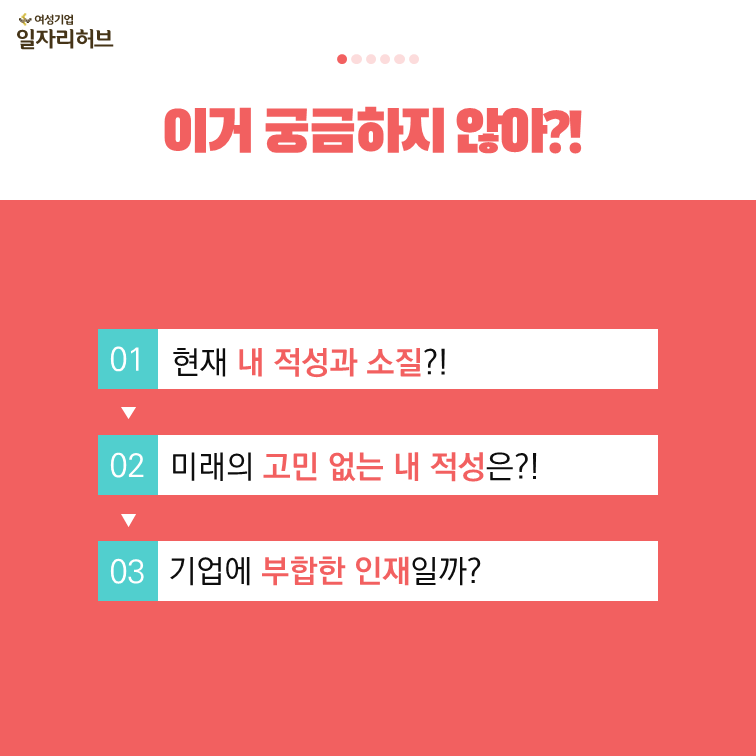 여성기업
일자리허브

이거 궁금하지 않아?!

01 현재 내 적성과 소질?!

02 미래의 고민 없는 내 적성은?!

03 기업에 부합한 인재일까?